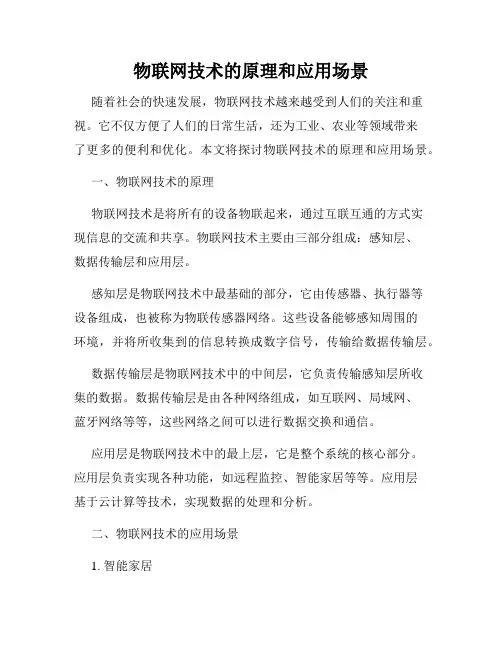 物联网技术的原理和应用场景

随着社会的快速发展，物联网技术越来越受到人们的关注和重视。它不仅方便了人们的日常生活，还为工业、农业等领域带来了更多的便利和优化。本文将探讨物联网技术的原理和应用场景。

一、物联网技术的原理

物联网技术是将所有的设备物联起来，通过互联互通的方式实现信息的交流和共享。物联网技术主要由三部分组成：感知层、数据传输层和应用层。

感知层是物联网技术中最基础的部分，它由传感器、执行器等设备组成，也被称为物联传感器网络。这些设备能够感知周围的环境，并将所收集到的信息转换成数字信号，传输给数据传输层。

数据传输层是物联网技术中的中间层，它负责传输感知层所收集的数据。数据传输层是由各种网络组成，如互联网、局域网、蓝牙网络等等，这些网络之间可以进行数据交换和通信。

应用层是物联网技术中的最上层，它是整个系统的核心部分。应用层负责实现各种功能，如远程监控、智能家居等等。应用层基于云计算等技术，实现数据的处理和分析。

二、物联网技术的应用场景

1. 智能家居